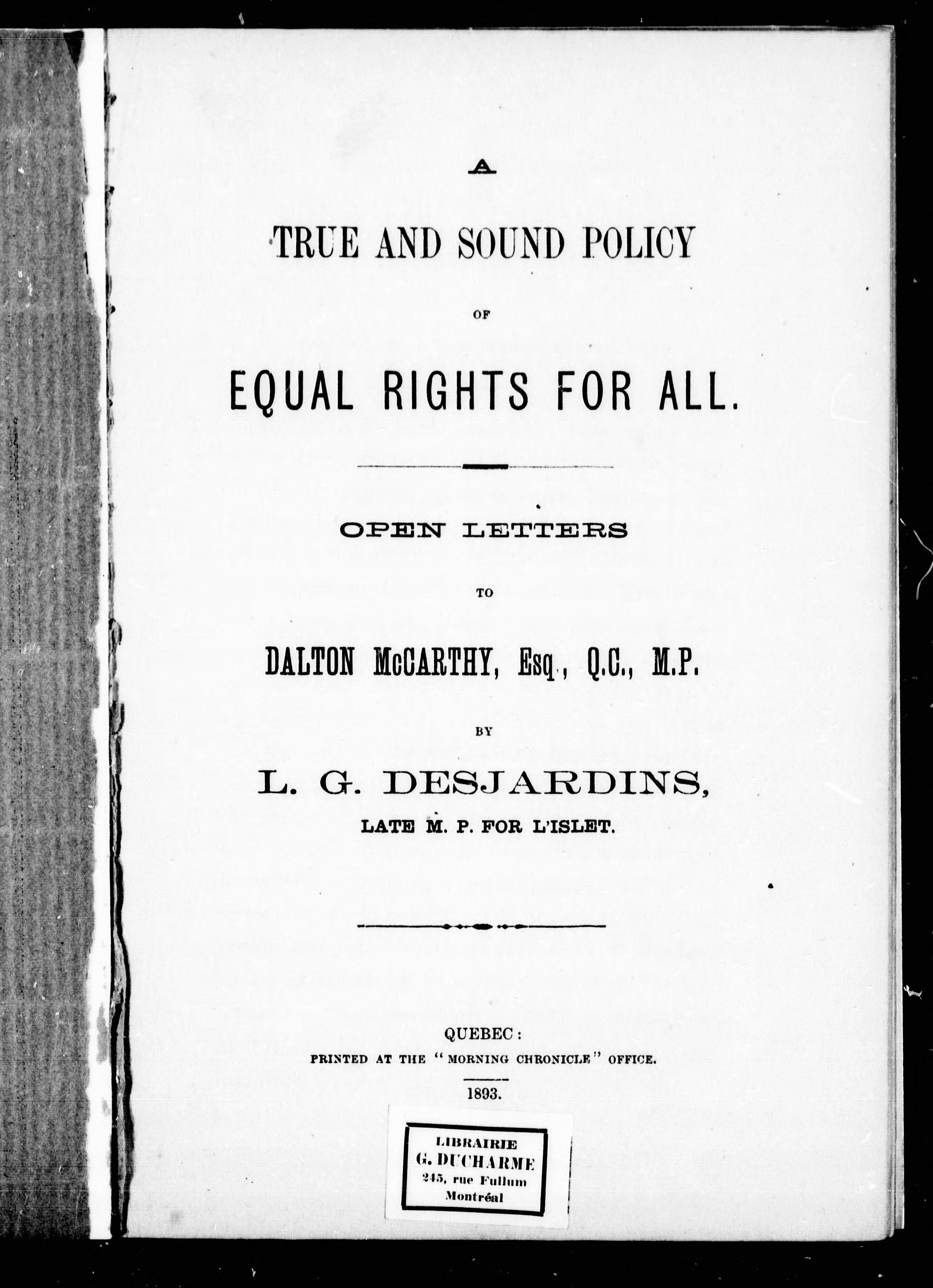 A

TRUE AND SOUND POLICY

OF

EQUAL RIGHTS FOR ALL.

OPEN LETTERS

TO

DALTON McCARTHY, Esq., Q.C., M.P.

BY

L. G. DESJARDINS,

LATE M. P. FOR L'ISLET.

QUEBEC:

PRINTED AT THE "MORNING CHRONICLE" OFFICE.

1893.

LIBRAIRIE
G. DUCHARME
245, rue Fullum
Montréal